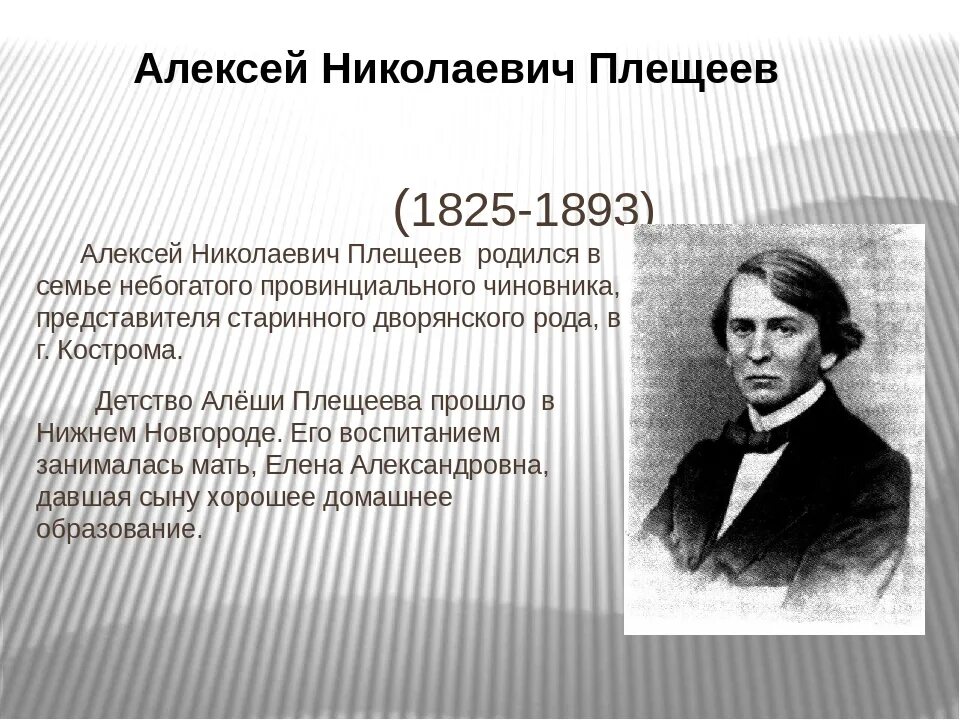 Алексей Николаевич Плещеев

(1825-1893)

Алексей Николаевич Плещеев родился в семье небогатого провинциального чиновника, представителя старинного дворянского рода, в г. Кострома.

Детство Алёши Плещеева прошло в Нижнем Новгороде. Его воспитанием занималась мать, Елена Александровна, давшая сыну хорошее домашнее образование.